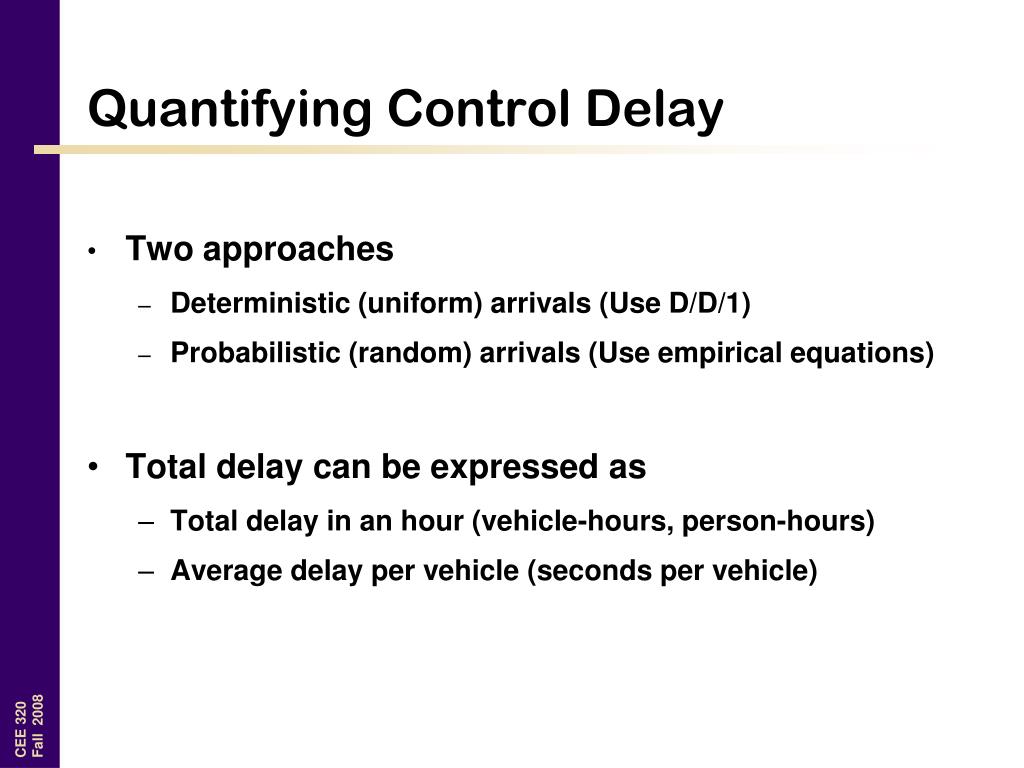 Quantifying Control Delay

• Two approaches
– Deterministic (uniform) arrivals (Use D/D/1)
– Probabilistic (random) arrivals (Use empirical equations)

• Total delay can be expressed as
– Total delay in an hour (vehicle-hours, person-hours)
– Average delay per vehicle (seconds per vehicle)

CEE 320
Fall 2008